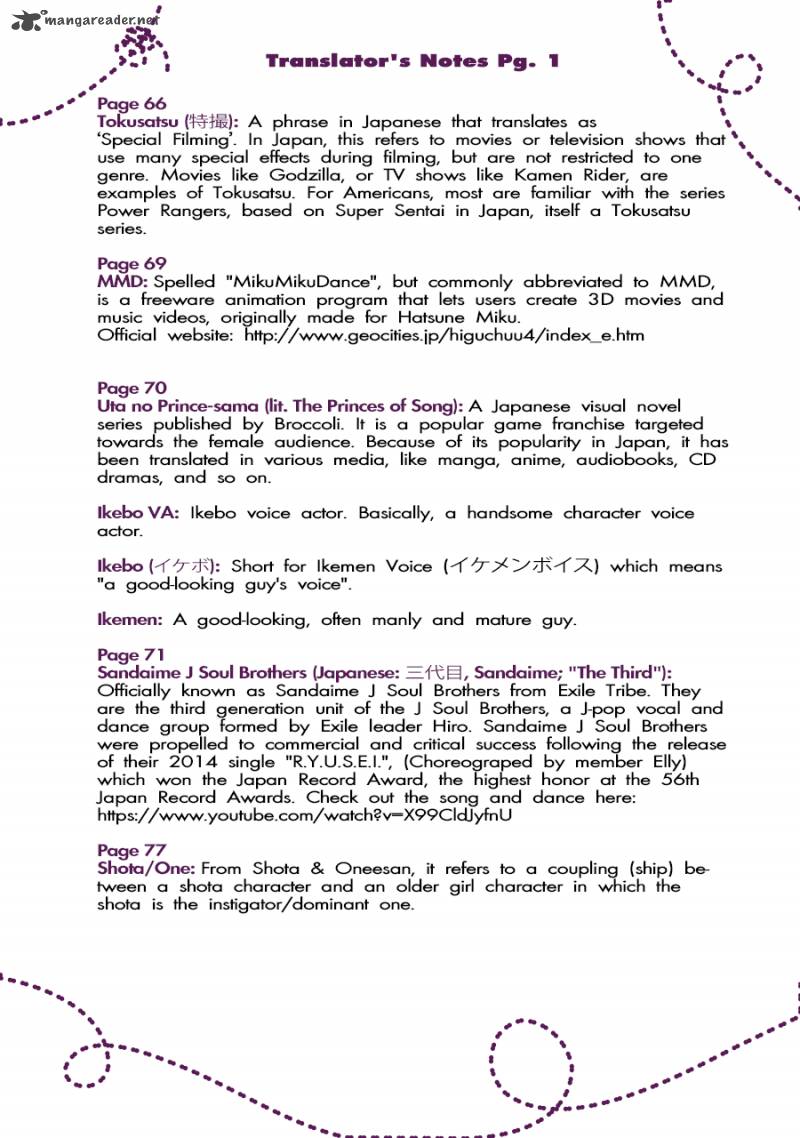 mangareader.net

Translator's Notes Pg. 1

Page 66
Tokusatsu (特撮): A phrase in Japanese that translates as 'Special Filming'. In Japan, this refers to movies or television shows that use many special effects during filming, but are not restricted to one genre. Movies like Godzilla, or TV shows like Kamen Rider, are examples of Tokusatsu. For Americans, most are familiar with the series Power Rangers, based on Super Sentai in Japan, itself a Tokusatsu series.

Page 69
MMD: Spelled "MikuMikuDance", but commonly abbreviated to MMD, is a freeware animation program that lets users create 3D movies and music videos, originally made for Hatsune Miku.
Official website: http://www.geocities.jp/higuchuu4/index_e.htm

Page 70
Uta no Prince-sama (lit. The Princes of Song): A Japanese visual novel series published by Broccoli. It is a popular game franchise targeted towards the female audience. Because of its popularity in Japan, it has been translated in various media, like manga, anime, audiobooks, CD dramas, and so on.

Ikebo VA: Ikebo voice actor. Basically, a handsome character voice actor.

Ikebo (イケボ): Short for Ikemen Voice (イケメンボイス) which means "a good-looking guy's voice".

Ikemen: A good-looking, often manly and mature guy.

Page 71
Sandaime J Soul Brothers (Japanese: 三代目, Sandaime; "The Third"): Officially known as Sandaime J Soul Brothers from Exile Tribe. They are the third generation unit of the J Soul Brothers, a J-pop vocal and dance group formed by Exile leader Hiro. Sandaime J Soul Brothers were propelled to commercial and critical success following the release of their 2014 single "R.Y.U.S.E.I.", (Choreograped by member Elly) which won the Japan Record Award, the highest honor at the 56th Japan Record Awards. Check out the song and dance here: https://www.youtube.com/watch?v=X99CldJyfnU

Page 77
Shota/One: From Shota & Oneesan, it refers to a coupling (ship) between a shota character and an older girl character in which the shota is the instigator/dominant one.